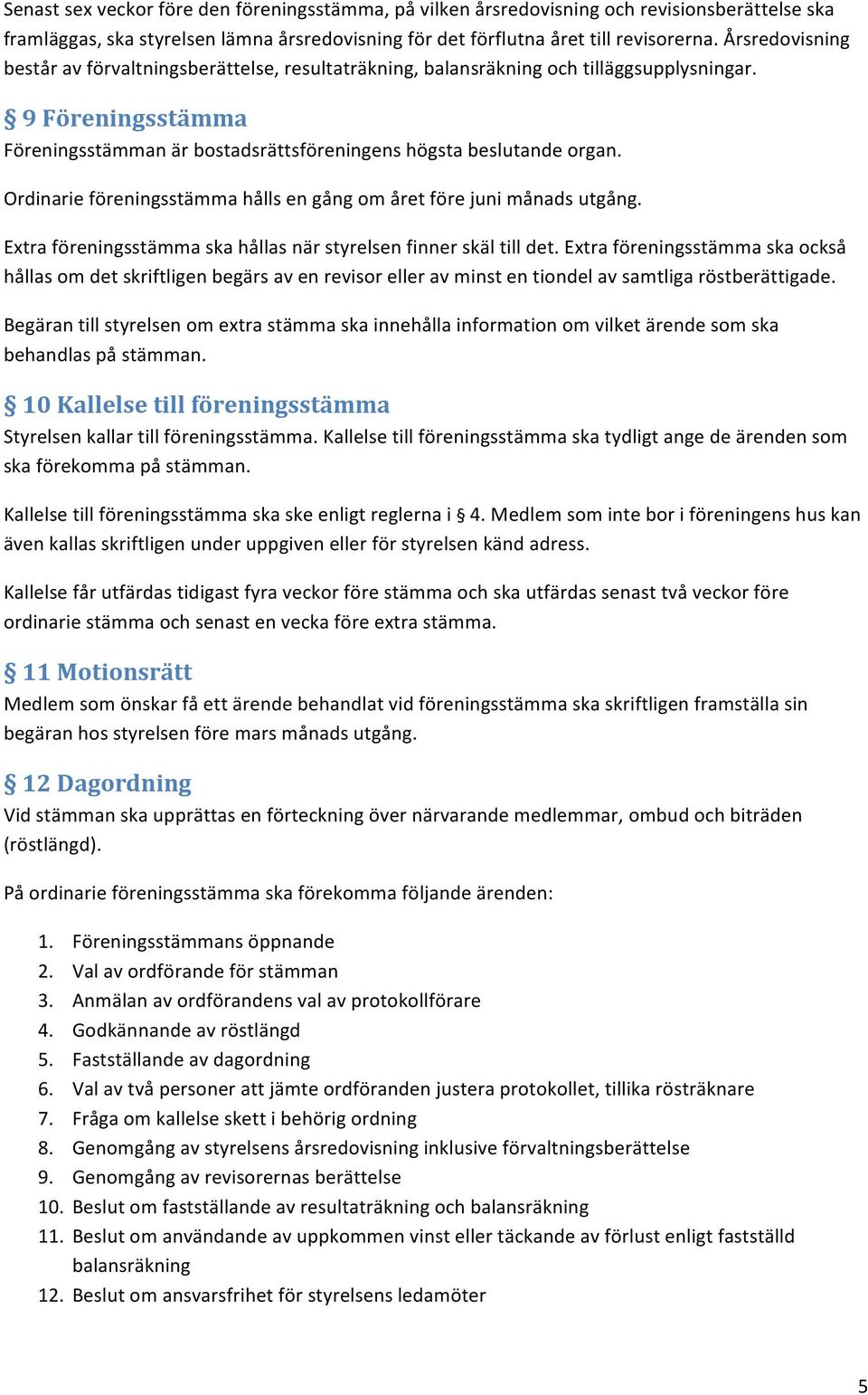 Senast sex veckor före den föreningsstämma, på vilken årsredovisning och revisionsberättelse ska framläggas, ska styrelsen lämna årsredovisning för det förflutna året till revisorerna. Årsredovisning består av förvaltningsberättelse, resultaträkning, balansräkning och tilläggsupplysningar.

§ 9 Föreningsstämma
Föreningsstämman är bostadsrättsföreningens högsta beslutande organ.

Ordinarie föreningsstämma hålls en gång om året före juni månads utgång.

Extra föreningsstämma ska hållas när styrelsen finner skäl till det. Extra föreningsstämma ska också hållas om det skriftligen begärs av en revisor eller av minst en tiondel av samtliga röstberättigade.

Begäran till styrelsen om extra stämma ska innehålla information om vilket ärende som ska behandlas på stämman.

§ 10 Kallelse till föreningsstämma
Styrelsen kallar till föreningsstämma. Kallelse till föreningsstämma ska tydligt ange de ärenden som ska förekomma på stämman.

Kallelse till föreningsstämma ska ske enligt reglerna i § 4. Medlem som inte bor i föreningens hus kan även kallas skriftligen under uppgiven eller för styrelsen känd adress.

Kallelse får utfärdas tidigast fyra veckor före stämma och ska utfärdas senast två veckor före ordinarie stämma och senast en vecka före extra stämma.

§ 11 Motionsrätt
Medlem som önskar få ett ärende behandlat vid föreningsstämma ska skriftligen framställa sin begäran hos styrelsen före mars månads utgång.

§ 12 Dagordning
Vid stämman ska upprättas en förteckning över närvarande medlemmar, ombud och biträden (röstlängd).

På ordinarie föreningsstämma ska förekomma följande ärenden:

1. Föreningsstämmans öppnande
2. Val av ordförande för stämman
3. Anmälan av ordförandens val av protokollförare
4. Godkännande av röstlängd
5. Fastställande av dagordning
6. Val av två personer att jämte ordföranden justera protokollet, tillika rösträknare
7. Fråga om kallelse skett i behörig ordning
8. Genomgång av styrelsens årsredovisning inklusive förvaltningsberättelse
9. Genomgång av revisorernas berättelse
10. Beslut om fastställande av resultaträkning och balansräkning
11. Beslut om användande av uppkommen vinst eller täckande av förlust enligt fastställd balansräkning
12. Beslut om ansvarsfrihet för styrelsens ledamöter

5